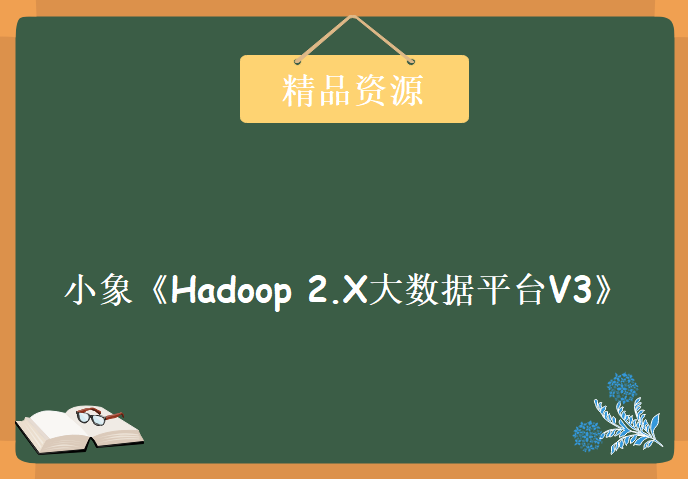 精品资源

小象《Hadoop 2.X大数据平台V3》